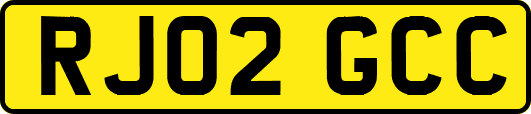 RJ02 GCC